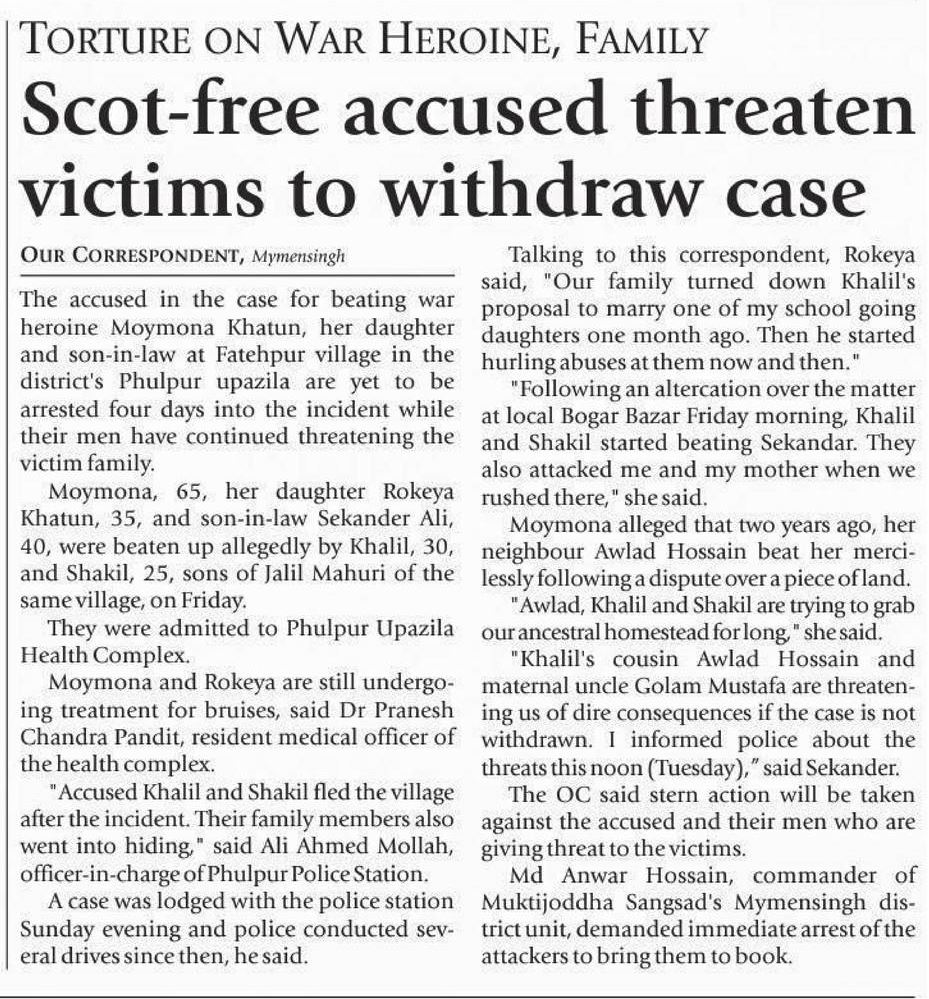 TORTURE ON WAR HEROINE, FAMILY

Scot-free accused threaten victims to withdraw case

OUR CORRESPONDENT, Mymensingh

The accused in the case for beating war heroine Moymona Khatun, her daughter and son-in-law at Fatehpur village in the district's Phulpur upazila are yet to be arrested four days into the incident while their men have continued threatening the victim family.

Moymona, 65, her daughter Rokeya Khatun, 35, and son-in-law Sekander Ali, 40, were beaten up allegedly by Khalil, 30, and Shakil, 25, sons of Jalil Mahuri of the same village, on Friday.

They were admitted to Phulpur Upazila Health Complex.

Moymona and Rokeya are still undergoing treatment for bruises, said Dr Pranesh Chandra Pandit, resident medical officer of the health complex.

"Accused Khalil and Shakil fled the village after the incident. Their family members also went into hiding," said Ali Ahmed Mollah, officer-in-charge of Phulpur Police Station.

A case was lodged with the police station Sunday evening and police conducted several drives since then, he said.

Talking to this correspondent, Rokeya said, "Our family turned down Khalil's proposal to marry one of my school going daughters one month ago. Then he started hurling abuses at them now and then."

"Following an altercation over the matter at local Bogar Bazar Friday morning, Khalil and Shakil started beating Sekandar. They also attacked me and my mother when we rushed there," she said.

Moymona alleged that two years ago, her neighbour Awlad Hossain beat her mercilessly following a dispute over a piece of land.

"Awlad, Khalil and Shakil are trying to grab our ancestral homestead for long," she said.

"Khalil's cousin Awlad Hossain and maternal uncle Golam Mustafa are threatening us of dire consequences if the case is not withdrawn. I informed police about the threats this noon (Tuesday)," said Sekander.

The OC said stern action will be taken against the accused and their men who are giving threat to the victims.

Md Anwar Hossain, commander of Muktijoddha Sangsad's Mymensingh district unit, demanded immediate arrest of the attackers to bring them to book.